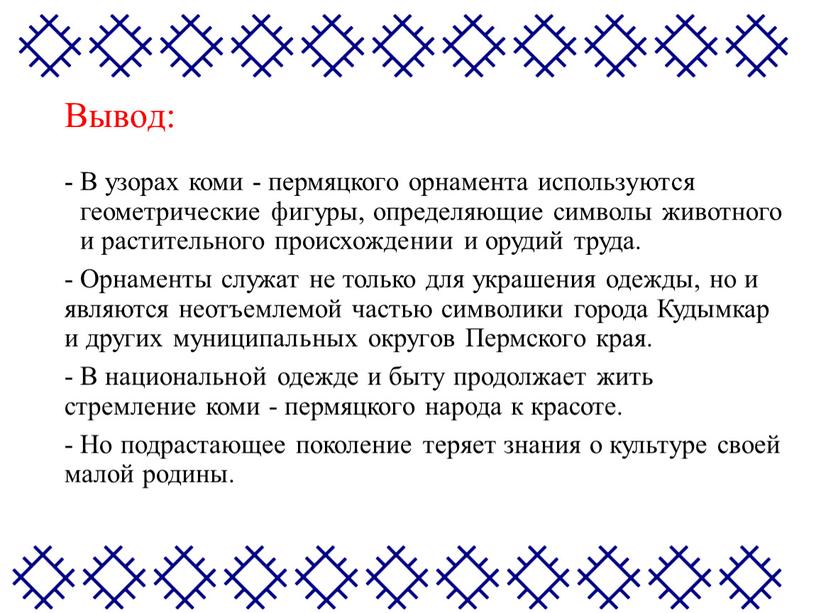 Вывод:

- В узорах коми - пермяцкого орнамента используются геометрические фигуры, определяющие символы животного и растительного происхождении и орудий труда.

- Орнаменты служат не только для украшения одежды, но и являются неотъемлемой частью символики города Кудымкар и других муниципальных округов Пермского края.

- В национальной одежде и быту продолжает жить стремление коми - пермяцкого народа к красоте.

- Но подрастающее поколение теряет знания о культуре своей малой родины.